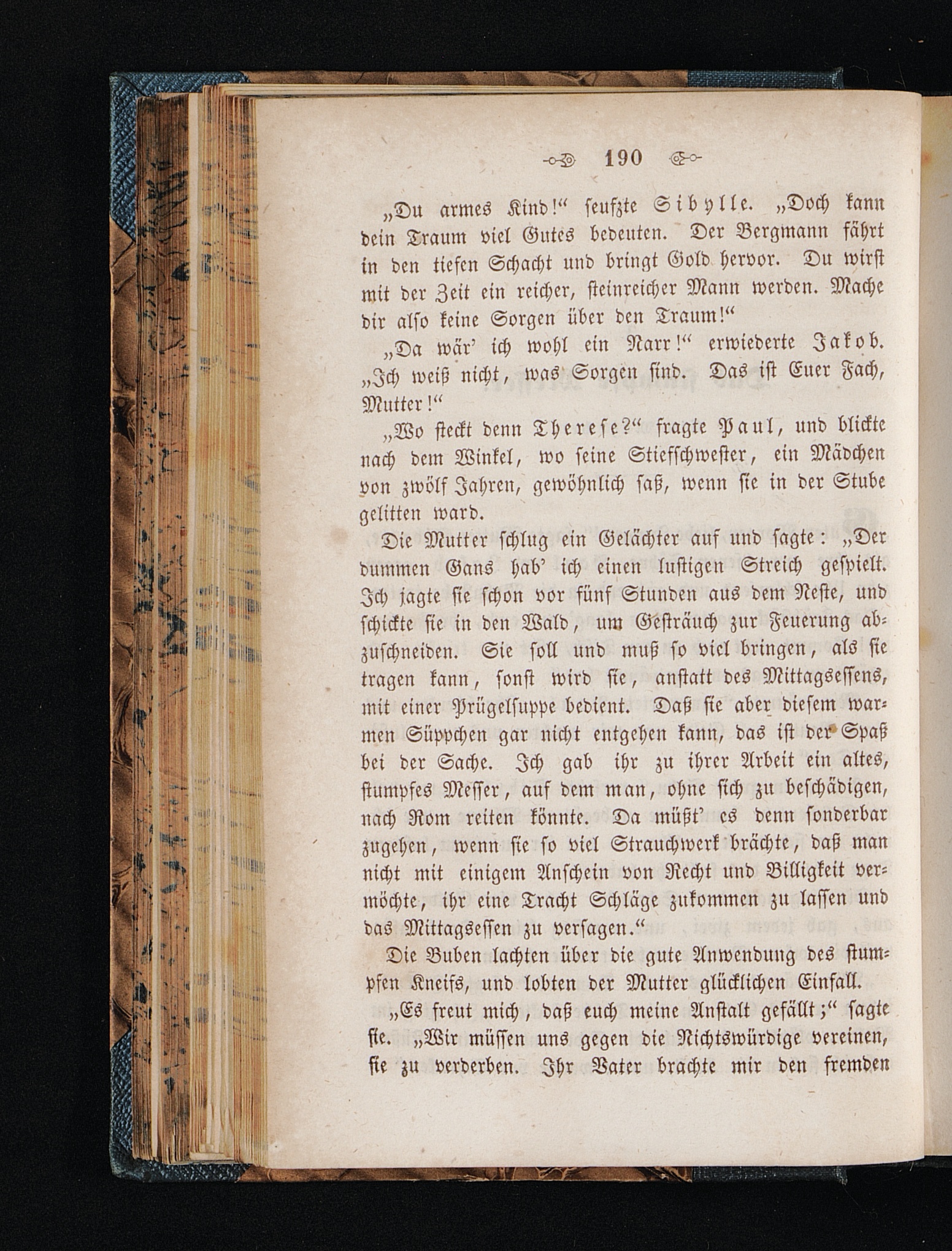 190

„Du armes Kind!“ seufzte Sibylle. „Doch kann dein Traum viel Gutes bedeuten. Der Bergmann fährt in den tiefen Schacht und bringt Gold hervor. Du wirst mit der Zeit ein reicher, steinreicher Mann werden. Mache dir also keine Sorgen über den Traum!“

„Da wär' ich wohl ein Narr!“ erwiederte Jakob. „Ich weiß nicht, was Sorgen sind. Das ist Euer Fach, Mutter!“

„Wo steckt denn Therese?“ fragte Paul, und blickte nach dem Winkel, wo seine Stiefschwester, ein Mädchen von zwölf Jahren, gewöhnlich saß, wenn sie in der Stube gelitten ward.

Die Mutter schlug ein Gelächter auf und sagte: „Der dummen Gans hab' ich einen lustigen Streich gespielt. Ich jagte sie schon vor fünf Stunden aus dem Neste, und schickte sie in den Wald, um Gesträuch zur Feuerung abzuschneiden. Sie soll und muß so viel bringen, als sie tragen kann, sonst wird sie, anstatt des Mittagsessens, mit einer Prügelsuppe bedient. Daß sie aber diesem warmen Süppchen gar nicht entgehen kann, das ist der Spaß bei der Sache. Ich gab ihr zu ihrer Arbeit ein altes, stumpfes Messer, auf dem man, ohne sich zu beschädigen, nach Rom reiten könnte. Da müßt' es denn sonderbar zugehen, wenn sie so viel Strauchwerk brächte, daß man nicht mit einigem Anschein von Recht und Billigkeit vermöchte, ihr eine Tracht Schläge zukommen zu lassen und das Mittagsessen zu versagen.“

Die Buben lachten über die gute Anwendung des stumpfen Kneifs, und lobten der Mutter glücklichen Einfall.

„Es freut mich, daß euch meine Anstalt gefällt;“ sagte sie. „Wir müssen uns gegen die Nichtswürdige vereinen, sie zu verderben. Ihr Vater brachte mir den fremden